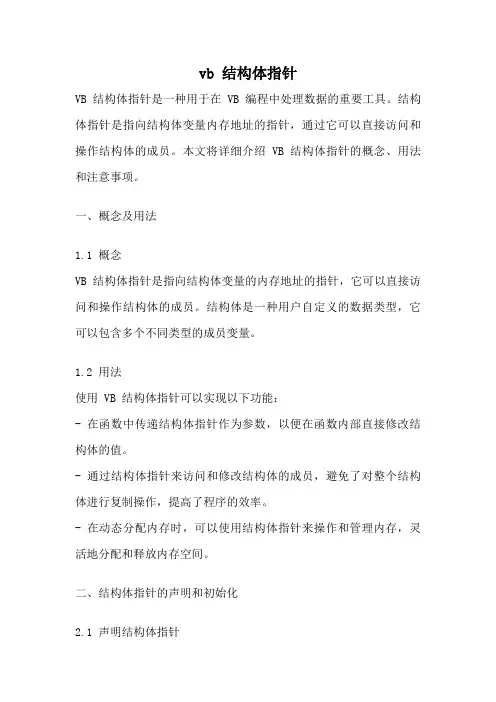 vb 结构体指针

VB 结构体指针是一种用于在 VB 编程中处理数据的重要工具。结构体指针是指向结构体变量内存地址的指针，通过它可以直接访问和操作结构体的成员。本文将详细介绍 VB 结构体指针的概念、用法和注意事项。

一、概念及用法

1.1 概念
VB 结构体指针是指向结构体变量的内存地址的指针，它可以直接访问和操作结构体的成员。结构体是一种用户自定义的数据类型，它可以包含多个不同类型的成员变量。

1.2 用法
使用 VB 结构体指针可以实现以下功能：
- 在函数中传递结构体指针作为参数，以便在函数内部直接修改结构体的值。
- 通过结构体指针来访问和修改结构体的成员，避免了对整个结构体进行复制操作，提高了程序的效率。
- 在动态分配内存时，可以使用结构体指针来操作和管理内存，灵活地分配和释放内存空间。

二、结构体指针的声明和初始化

2.1 声明结构体指针